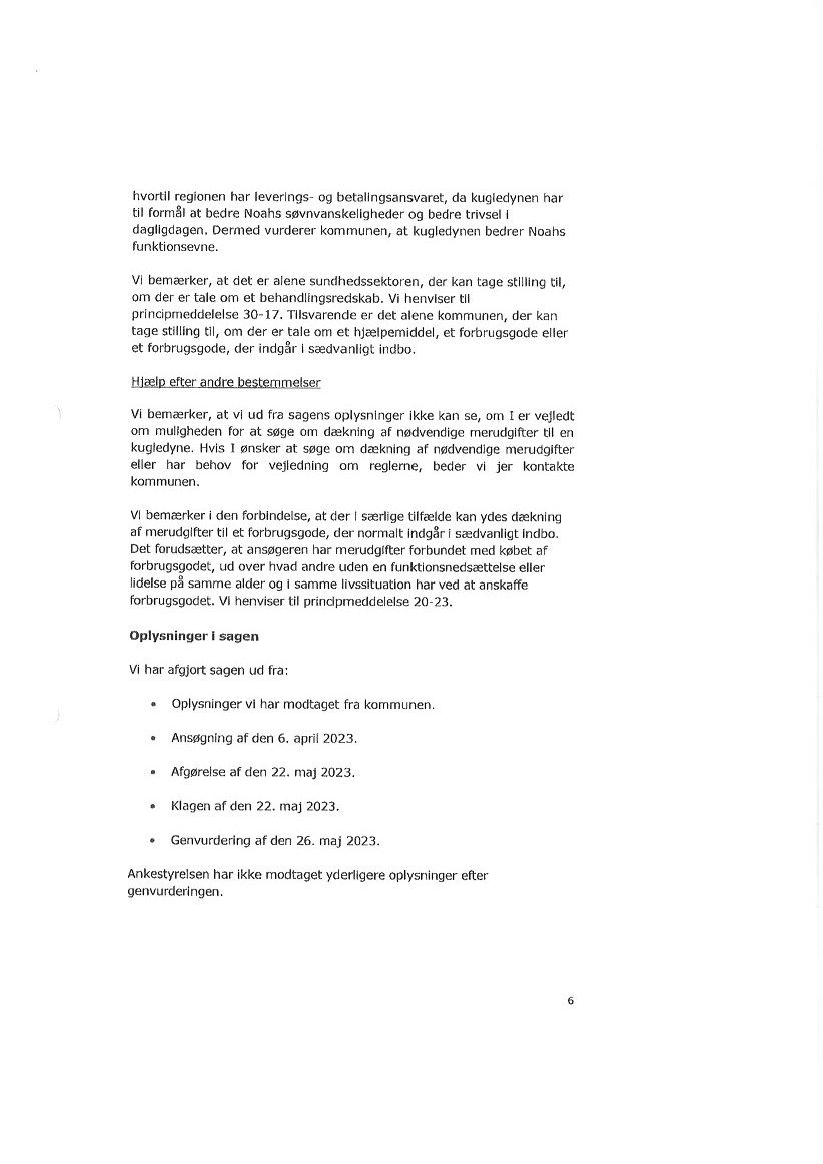 hvortil regionen har leverings- og betalingsansvaret, da kugledynen har til formål at bedre Noahs søvnvanskeligheder og bedre trivsel i dagligdagen. Dermed vurderer kommunen, at kugledynen bedrer Noahs funktionsevne.

Vi bemærker, at det er alene sundhedssektoren, der kan tage stilling til, om der er tale om et behandlingsredskab. Vi henviser til principmeddelelse 30-17. Tilsvarende er det alene kommunen, der kan tage stilling til, om der er tale om et hjælpemiddel, et forbrugsgode eller et forbrugsgode, der indgår i sædvanligt indbo.

Hjælp efter andre bestemmelser

Vi bemærker, at vi ud fra sagens oplysninger ikke kan se, om I er vejledt om muligheden for at søge om dækning af nødvendige merudgifter til en kugledyne. Hvis I ønsker at søge om dækning af nødvendige merudgifter eller har behov for vejledning om reglerne, beder vi jer kontakte kommunen.

Vi bemærker i den forbindelse, at der i særlige tilfælde kan ydes dækning af merudgifter til et forbrugsgode, der normalt indgår i sædvanligt indbo. Det forudsætter, at ansøgeren har merudgifter forbundet med købet af forbrugsgodet, ud over hvad andre uden en funktionsnedsættelse eller lidelse på samme alder og i samme livssituation har ved at anskaffe forbrugsgodet. Vi henviser til principmeddelelse 20-23.

Oplysninger i sagen

Vi har afgjort sagen ud fra:

• Oplysninger vi har modtaget fra kommunen.

• Ansøgning af den 6. april 2023.

• Afgørelse af den 22. maj 2023.

• Klagen af den 22. maj 2023.

• Genvurdering af den 26. maj 2023.

Ankestyrelsen har ikke modtaget yderligere oplysninger efter genvurderingen.

6